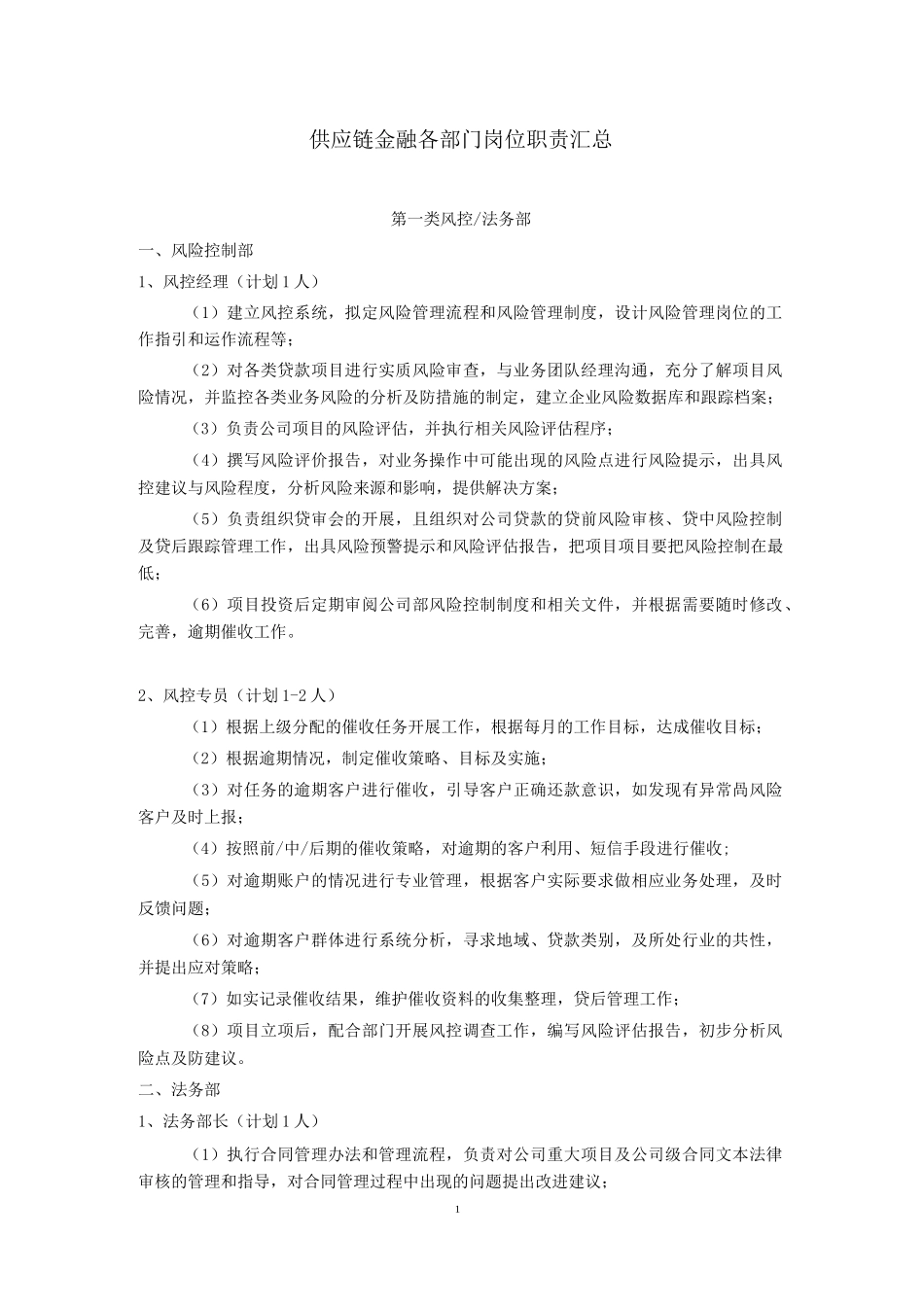 供应链金融各部门岗位职责汇总

第一类风控/法务部

一、风险控制部

1、风控经理（计划1人）

（1）建立风控系统，拟定风险管理流程和风险管理制度，设计风险管理岗位的工作指引和运作流程等；

（2）对各类贷款项目进行实质风险审查，与业务团队经理沟通，充分了解项目风险情况，并监控各类业务风险的分析及防措施的制定，建立企业风险数据库和跟踪档案；

（3）负责公司项目的风险评估，并执行相关风险评估程序；

（4）撰写风险评价报告，对业务操作中可能出现的风险点进行风险提示，出具风控建议与风险程度，分析风险来源和影响，提供解决方案；

（5）负责组织贷审会的开展，且组织对公司贷款的贷前风险审核、贷中风险控制及贷后跟踪管理工作，出具风险预警提示和风险评估报告，把项目项目要把风险控制在最低；

（6）项目投资后定期审阅公司部风险控制制度和相关文件，并根据需要随时修改、完善，逾期催收工作。

2、风控专员（计划1-2人）

（1）根据上级分配的催收任务开展工作，根据每月的工作目标，达成催收目标；

（2）根据逾期情况，制定催收策略、目标及实施；

（3）对任务的逾期客户进行催收，引导客户正确还款意识，如发现有异常咼风险客户及时上报；

（4）按照前/中/后期的催收策略，对逾期的客户利用、短信手段进行催收;

（5）对逾期账户的情况进行专业管理，根据客户实际要求做相应业务处理，及时反馈问题；

（6）对逾期客户群体进行系统分析，寻求地域、贷款类别，及所处行业的共性，并提出应对策略；

（7）如实记录催收结果，维护催收资料的收集整理，贷后管理工作；

（8）项目立项后，配合部门开展风控调查工作，编写风险评估报告，初步分析风险点及防建议。

二、法务部

1、法务部长（计划1人）

（1）执行合同管理办法和管理流程，负责对公司重大项目及公司级合同文本法律审核的管理和指导，对合同管理过程中出现的问题提出改进建议；

1